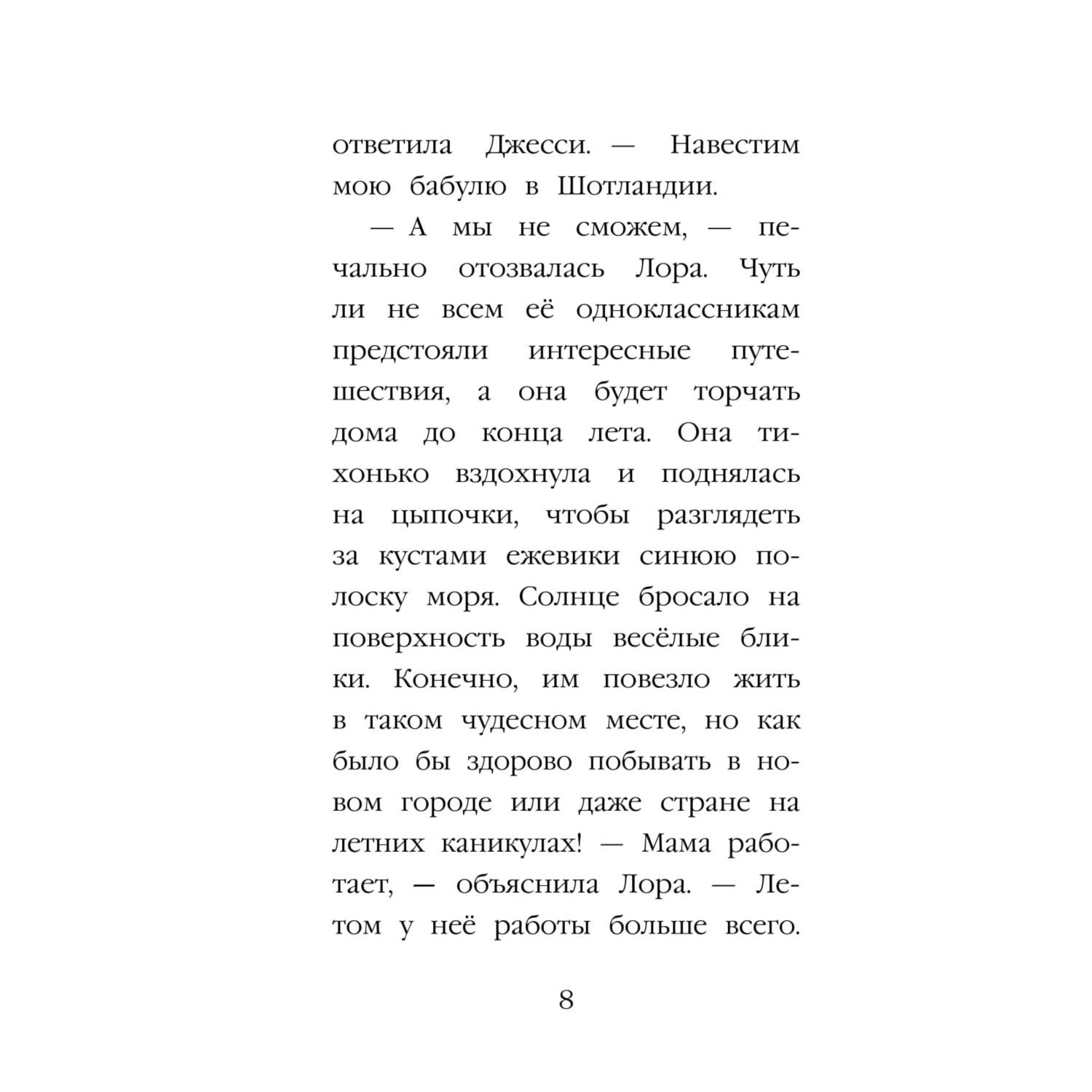 ответила Джесси. — Навестим мою бабулю в Шотландии.

— А мы не сможем, — печально отозвалась Лора. Чуть ли не всем её одноклассникам предстояли интересные путешествия, а она будет торчать дома до конца лета. Она тихонько вздохнула и поднялась на цыпочки, чтобы разглядеть за кустами ежевики синюю полоску моря. Солнце бросало на поверхность воды весёлые блики. Конечно, им повезло жить в таком чудесном месте, но как было бы здорово побывать в новом городе или даже стране на летних каникулах! — Мама работает, — объяснила Лора. — Летом у неё работы больше всего.

8